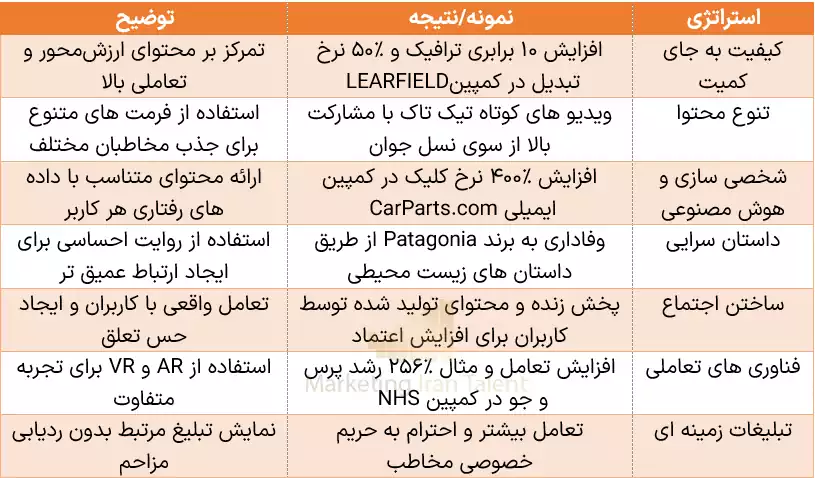 | استراتژی | نمونه/نتیجه | توضیح |
|---|---|---|
| کیفیت به جای کمیت | افزایش ۱۰ برابری ترافیک و ۵۰٪ نرخ تبدیل در کمپینLEARFIELD | تمرکز بر محتوای ارزش‌محور و تعاملی بالا |
| تنوع محتوا | ویدیو های کوتاه تیک تاک با مشارکت بالا از سوی نسل جوان | استفاده از فرمت های متنوع برای جذب مخاطبان مختلف |
| شخصی سازی و هوش مصنوعی | افزایش ۴۰۰٪ نرخ کلیک در کمپین ایمیلی CarParts.com | ارائه محتوای متناسب با داده های رفتاری هر کاربر |
| داستان سرایی | وفاداری به برند Patagonia از طریق داستان های زیست محیطی | استفاده از روایت احساسی برای ایجاد ارتباط عمیق تر |
| ساختن اجتماع | پخش زنده و محتوای تولید شده توسط کاربران برای افزایش اعتماد | تعامل واقعی با کاربران و ایجاد حس تعلق |
| فناوری های تعاملی | افزایش تعامل و مثال ۲۵۶٪ رشد پرس و جو در کمپین NHS | استفاده از AR و VR برای تجربه متفاوت |
| تبلیغات زمینه ای | تعامل بیشتر و احترام به حریم خصوصی مخاطب | نمایش تبلیغ مرتبط بدون ردیابی مزاحم |

Marketing Iran Talent